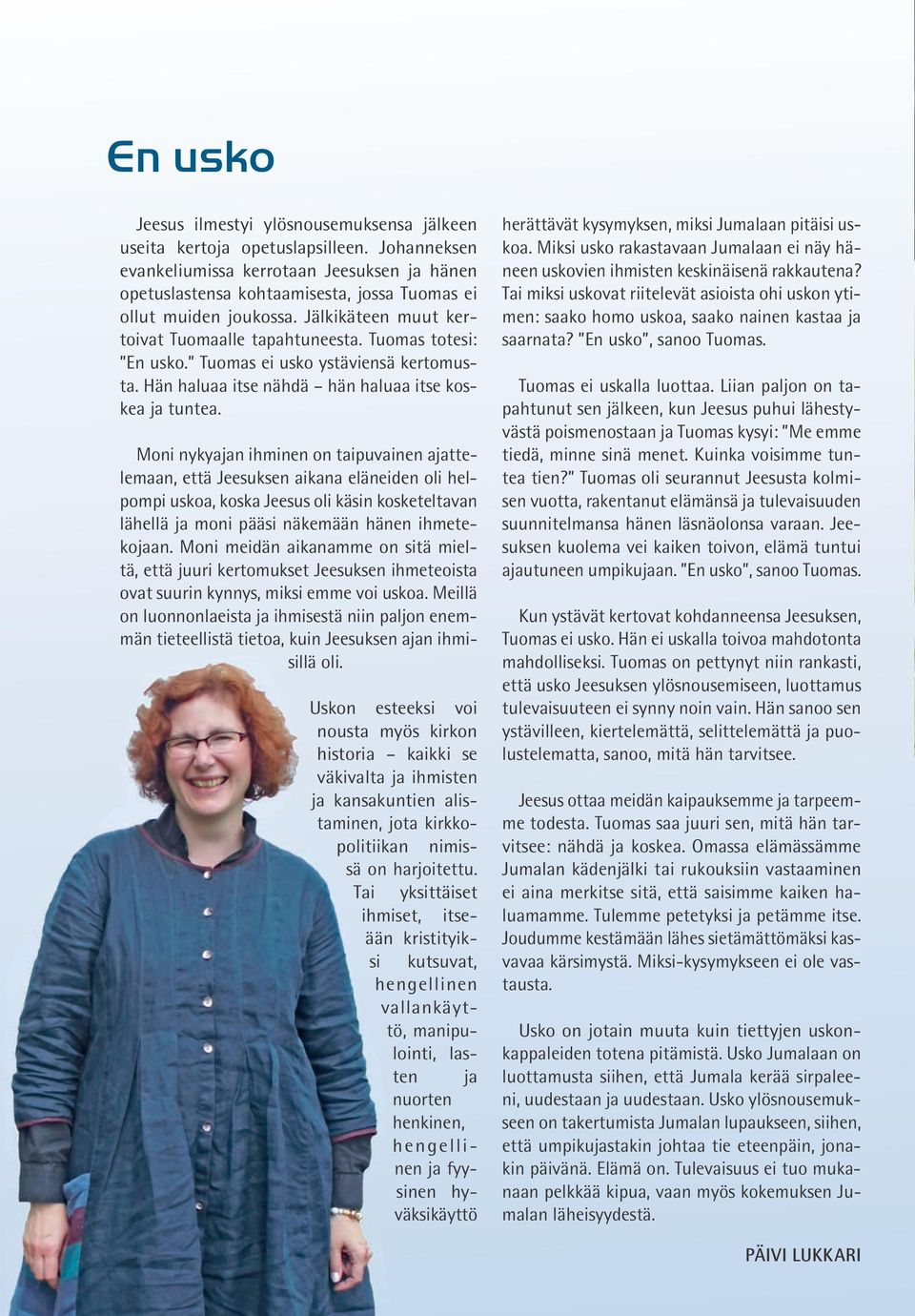 En usko

Jeesus ilmestyi ylösnousemuksensa jälkeen useita kertoja opetuslapsilleen. Johanneksen evankeliumissa kerrotaan Jeesuksen ja hänen opetuslastensa kohtaamisesta, jossa Tuomas ei ollut muiden joukossa. Jälkikäteen muut kertoivat Tuomaalle tapahtuneesta. Tuomas totesi: "En usko." Tuomas ei usko ystäviensä kertomusta. Hän haluaa itse nähdä – hän haluaa itse koskea ja tuntea.

Moni nykyajan ihminen on taipuvainen ajattelemaan, että Jeesuksen aikana eläneiden oli helpompi uskoa, koska Jeesus oli käsin kosketeltavan lähellä ja moni pääsi näkemään hänen ihmetekojaan. Moni meidän aikanamme on sitä mieltä, että juuri kertomukset Jeesuksen ihmeteoista ovat suurin kynnys, miksi emme voi uskoa. Meillä on luonnonlaeista ja ihmisestä niin paljon enemmän tieteellistä tietoa, kuin Jeesuksen ajan ihmisillä oli.

Uskon esteeksi voi nousta myös kirkon historia – kaikki se väkivalta ja ihmisten ja kansakuntien alistaminen, jota kirkkopolitiikan nimissä on harjoitettu. Tai yksittäiset ihmiset, itseään kristityiksi kutsuvat, hengellinen vallankäyttö, manipulointi, lasten ja nuorten henkinen, hengellinen ja fyysinen hyväksikäyttö herättävät kysymyksen, miksi Jumalaan pitäisi uskoa. Miksi usko rakastavaan Jumalaan ei näy häneen uskovien ihmisten keskinäisenä rakkautena? Tai miksi uskovat riitelevät asioista ohi uskon ytimen: saako homo uskoa, saako nainen kastaa ja saarnata? "En usko", sanoo Tuomas.

Tuomas ei uskalla luottaa. Liian paljon on tapahtunut sen jälkeen, kun Jeesus puhui lähestyvästä poismenostaan ja Tuomas kysyi: "Me emme tiedä, minne sinä menet. Kuinka voisimme tuntea tien?" Tuomas oli seurannut Jeesusta kolmisen vuotta, rakentanut elämänsä ja tulevaisuuden suunnitelmansa hänen läsnäolonsa varaan. Jeesuksen kuolema vei kaiken toivon, elämä tuntui ajautuneen umpikujaan. "En usko", sanoo Tuomas.

Kun ystävät kertovat kohdanneensa Jeesuksen, Tuomas ei usko. Hän ei uskalla toivoa mahdotonta mahdolliseksi. Tuomas on pettynyt niin rankasti, että usko Jeesuksen ylösnousemiseen, luottamus tulevaisuuteen ei synny noin vain. Hän sanoo sen ystävilleen, kiertelemättä, selittelemättä ja puolustelematta, sanoo, mitä hän tarvitsee.

Jeesus ottaa meidän kaipauksemme ja tarpeemme todesta. Tuomas saa juuri sen, mitä hän tarvitsee: nähdä ja koskea. Omassa elämässämme Jumalan kädenjälki tai rukouksiin vastaaminen ei aina merkitse sitä, että saisimme kaiken haluamamme. Tulemme petetyksi ja petämme itse. Joudumme kestämään lähes sietämättömäksi kasvavaa kärsimystä. Miksi-kysymykseen ei ole vastausta.

Usko on jotain muuta kuin tiettyjen uskonkappaleiden totena pitämistä. Usko Jumalaan on luottamusta siihen, että Jumala kerää sirpaleeni, uudestaan ja uudestaan. Usko ylösnousemukseen on takertumista Jumalan lupaukseen, siihen, että umpikujastakin johtaa tie eteenpäin, jonakin päivänä. Elämä on. Tulevaisuus ei tuo mukanaan pelkkää kipua, vaan myös kokemuksen Jumalan läheisyydestä.

PÄIVI LUKKARI